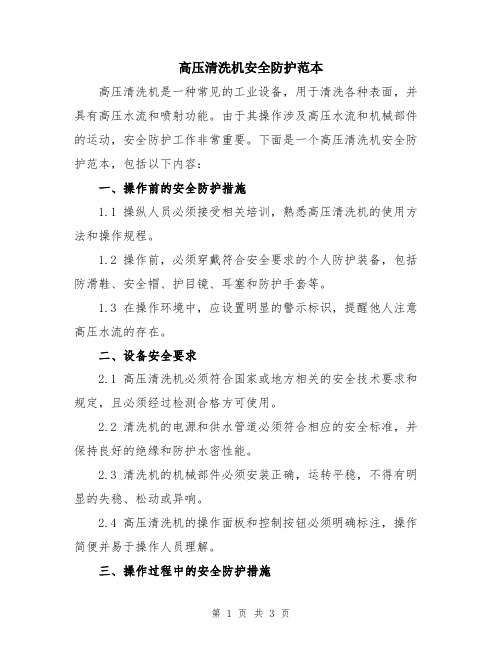 高压清洗机安全防护范本

高压清洗机是一种常见的工业设备，用于清洗各种表面，并具有高压水流和喷射功能。由于其操作涉及高压水流和机械部件的运动，安全防护工作非常重要。下面是一个高压清洗机安全防护范本，包括以下内容：

一、操作前的安全防护措施

1.1 操纵人员必须接受相关培训，熟悉高压清洗机的使用方法和操作规程。

1.2 操作前，必须穿戴符合安全要求的个人防护装备，包括防滑鞋、安全帽、护目镜、耳塞和防护手套等。

1.3 在操作环境中，应设置明显的警示标识，提醒他人注意高压水流的存在。

二、设备安全要求

2.1 高压清洗机必须符合国家或地方相关的安全技术要求和规定，且必须经过检测合格方可使用。

2.2 清洗机的电源和供水管道必须符合相应的安全标准，并保持良好的绝缘和防护水密性能。

2.3 清洗机的机械部件必须安装正确，运转平稳，不得有明显的失稳、松动或异响。

2.4 高压清洗机的操作面板和控制按钮必须明确标注，操作简便并易于操作人员理解。

三、操作过程中的安全防护措施

第 1 页 共 3 页